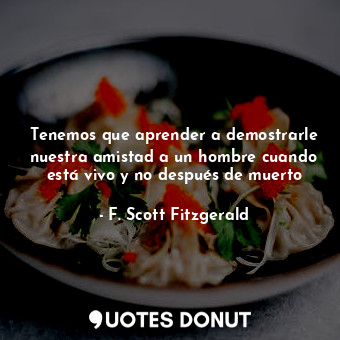 Tenemos que aprender a demostrarle nuestra amistad a un hombre cuando está vivo y no después de muerto

- F. Scott Fitzgerald

QUOTES DONUT